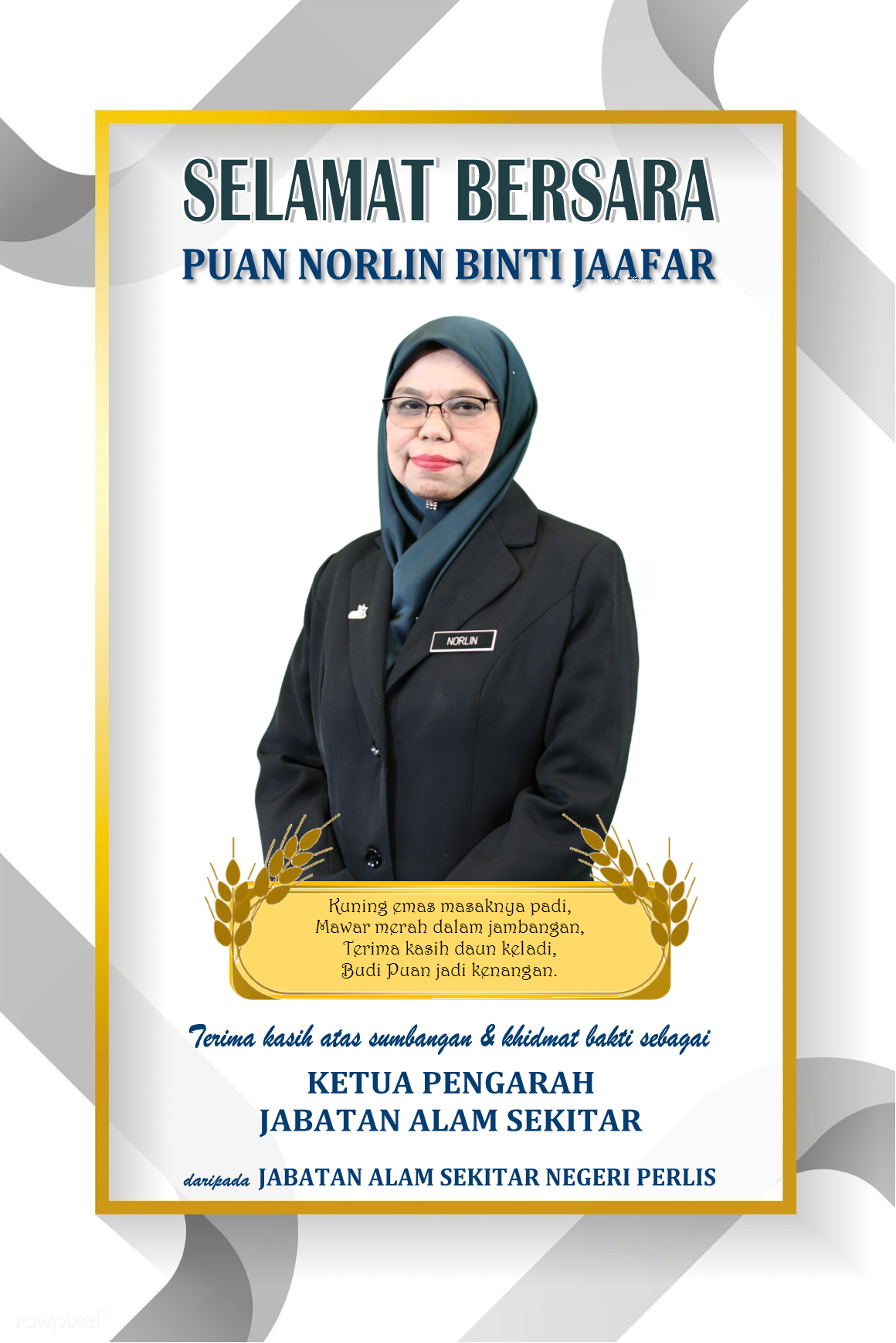 SELAMAT BERSARA
PUAN NORLIN BINTI JAAFAR

NORLIN

Kuning emas masaknya padi,
Mawar merah dalam jambangan,
Terima kasih daun keladi,
Budi Puan jadi kenangan.

Terima kasih atas sumbangan & khidmat bakti sebagai

KETUA PENGARAH
JABATAN ALAM SEKITAR

daripada JABATAN ALAM SEKITAR NEGERI PERLIS

rawpixel